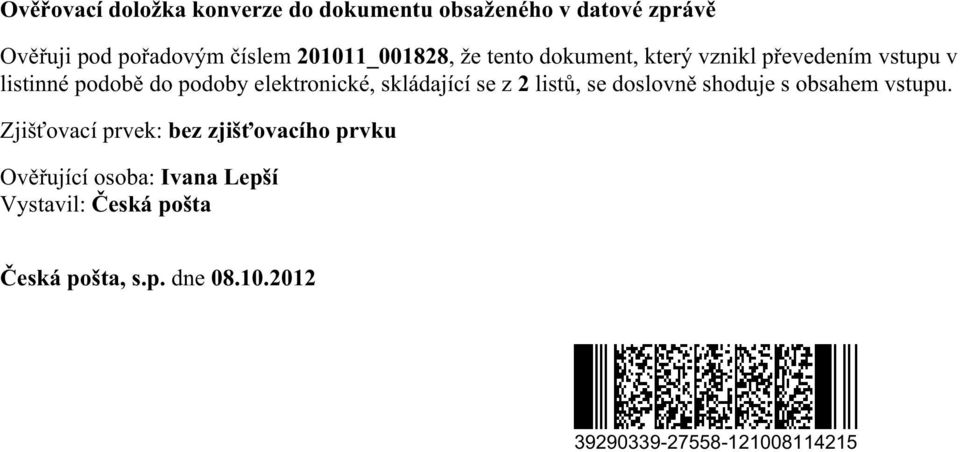 Ověřovací doložka konverze do dokumentu obsaženého v datové zprávě

Ověřuji pod pořadovým číslem 201011_001828, že tento dokument, který vznikl převedením vstupu v listinné podobě do podoby elektronické, skládající se z 2 listů, se doslovně shoduje s obsahem vstupu.

Zjišťovací prvek: bez zjišťovacího prvku

Ověřující osoba: Ivana Lepší
Vystavil: Česká pošta

Česká pošta, s.p. dne 08.10.2012

39290339-27558-121008114215